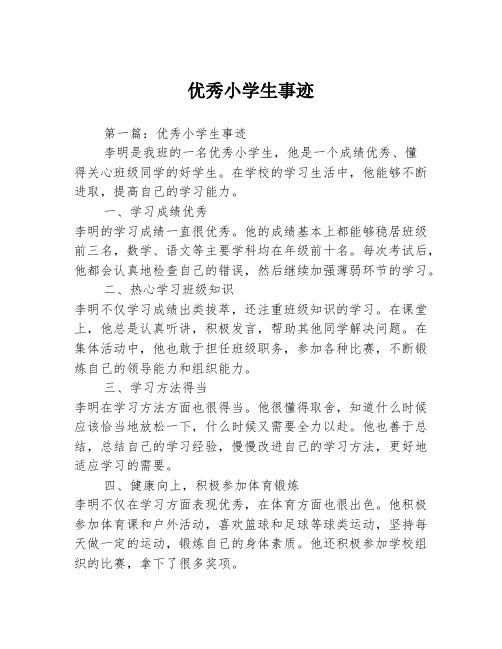 优秀小学生事迹

第一篇：优秀小学生事迹

李明是我班的一名优秀小学生，他是一个成绩优秀、懂得关心班级同学的好学生。在学校的学习生活中，他能够不断进取，提高自己的学习能力。

一、学习成绩优秀

李明的学习成绩一直很优秀。他的成绩基本上都能够稳居班级前三名，数学、语文等主要学科均在年级前十名。每次考试后，他都会认真地检查自己的错误，然后继续加强薄弱环节的学习。

二、热心学习班级知识

李明不仅学习成绩出类拔萃，还注重班级知识的学习。在课堂上，他总是认真听讲，积极发言，帮助其他同学解决问题。在集体活动中，他也敢于担任班级职务，参加各种比赛，不断锻炼自己的领导能力和组织能力。

三、学习方法得当

李明在学习方法方面也很得当。他很懂得取舍，知道什么时候应该恰当地放松一下，什么时候又需要全力以赴。他也善于总结，总结自己的学习经验，慢慢改进自己的学习方法，更好地适应学习的需要。

四、健康向上，积极参加体育锻炼

李明不仅在学习方面表现优秀，在体育方面也很出色。他积极参加体育课和户外活动，喜欢篮球和足球等球类运动，坚持每天做一定的运动，锻炼自己的身体素质。他还积极参加学校组织的比赛，拿下了很多奖项。